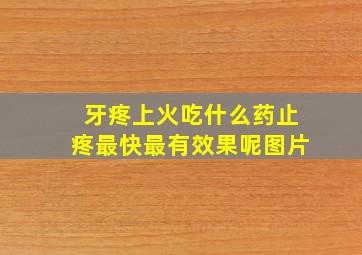 牙疼上火吃什么药止疼最快最有效果呢图片